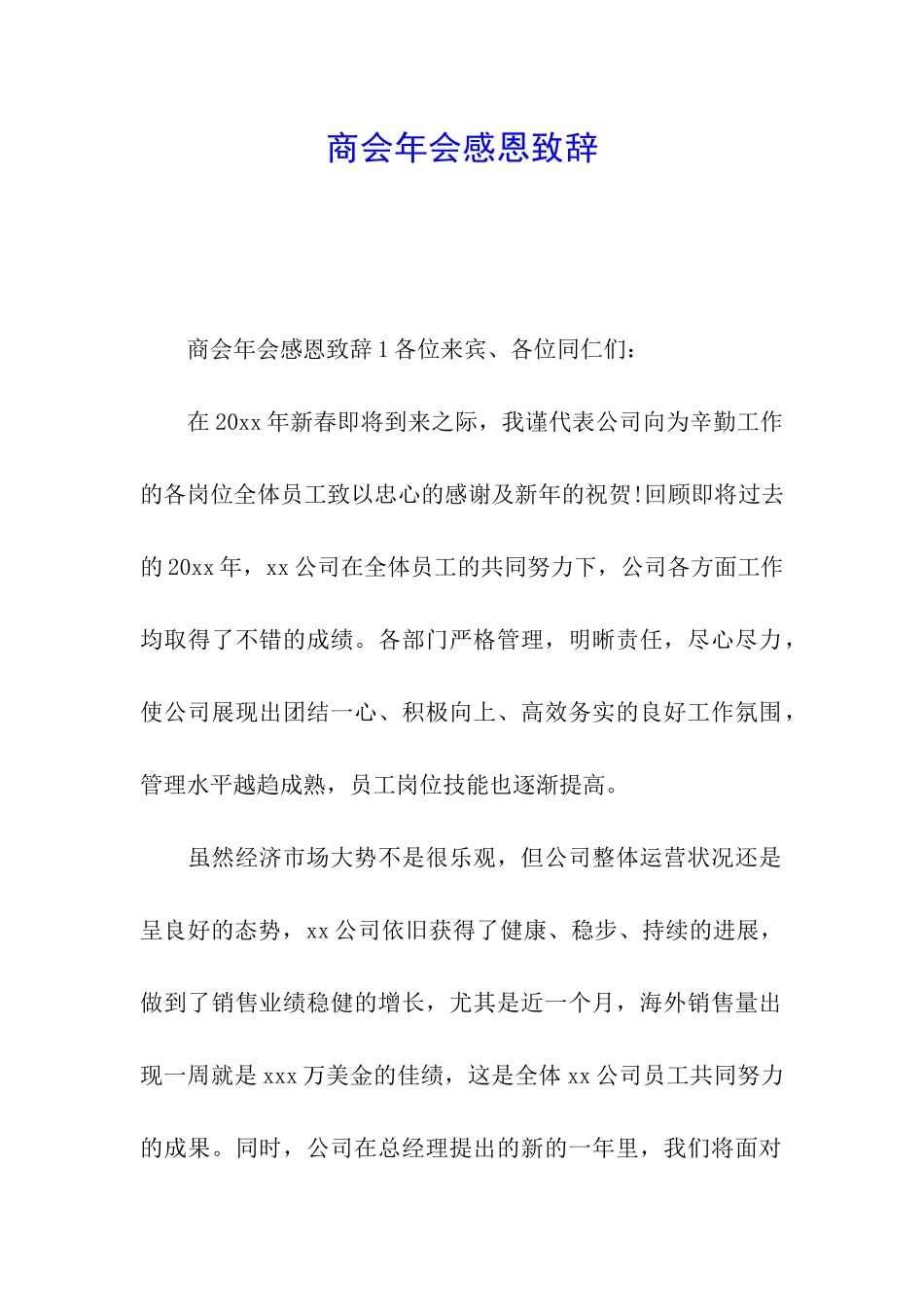 商会年会感恩致辞

商会年会感恩致辞 1 各位来宾、各位同仁们：

在 20xx 年新春即将到来之际，我谨代表公司向为辛勤工作的各岗位全体员工致以忠心的感谢及新年的祝贺!回顾即将过去的 20xx 年，xx 公司在全体员工的共同努力下，公司各方面工作均取得了不错的成绩。各部门严格管理，明晰责任，尽心尽力，使公司展现出团结一心、积极向上、高效务实的良好工作氛围，管理水平越趋成熟，员工岗位技能也逐渐提高。

虽然经济市场大势不是很乐观，但公司整体运营状况还是呈良好的态势，xx 公司依旧获得了健康、稳步、持续的进展，做到了销售业绩稳健的增长，尤其是近一个月，海外销售量出现一周就是 xxx 万美金的佳绩，这是全体 xx 公司员工共同努力的成果。同时，公司在总经理提出的新的一年里，我们将面对